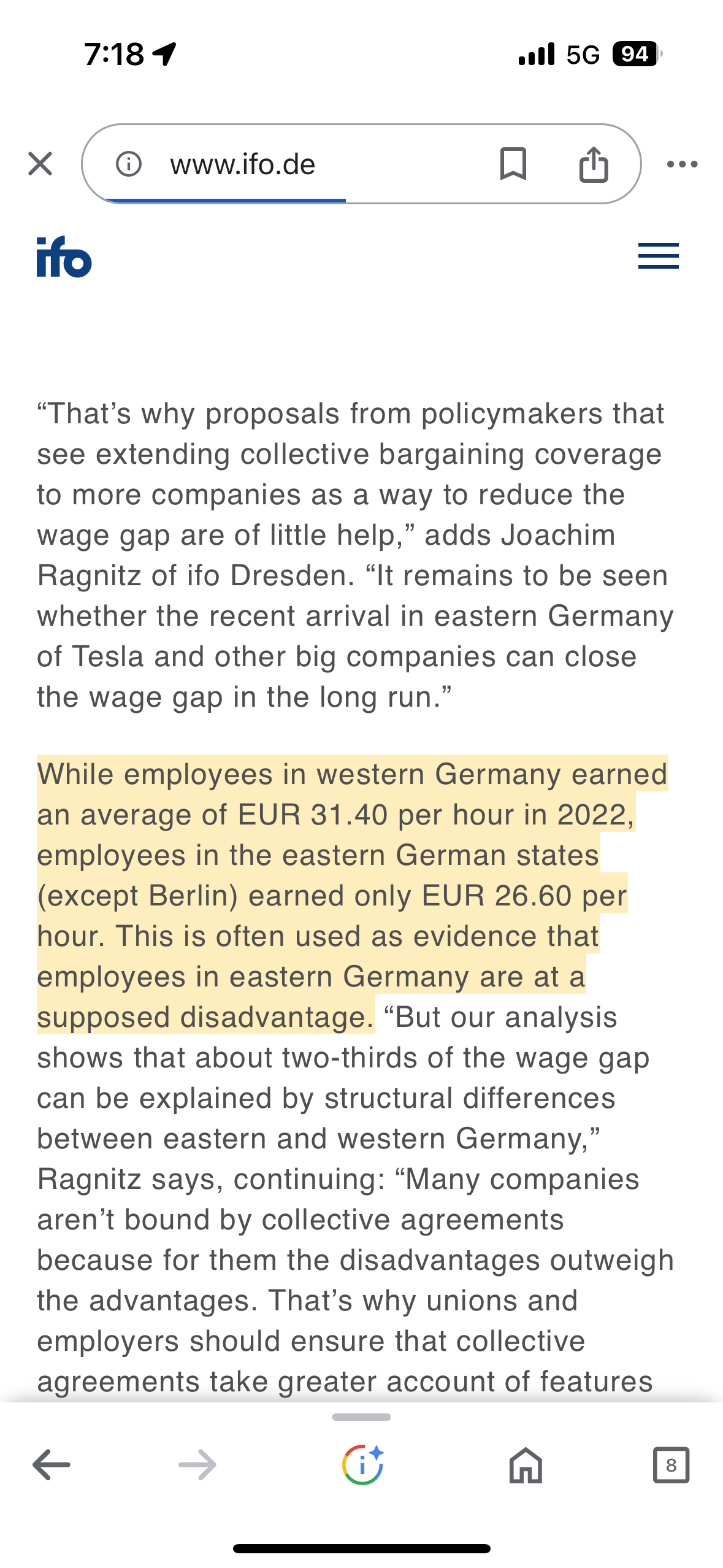 7:18

5G 94

www.ifo.de

ifo

“That’s why proposals from policymakers that see extending collective bargaining coverage to more companies as a way to reduce the wage gap are of little help,” adds Joachim Ragnitz of ifo Dresden. “It remains to be seen whether the recent arrival in eastern Germany of Tesla and other big companies can close the wage gap in the long run.”

While employees in western Germany earned an average of EUR 31.40 per hour in 2022, employees in the eastern German states (except Berlin) earned only EUR 26.60 per hour. This is often used as evidence that employees in eastern Germany are at a supposed disadvantage. “But our analysis shows that about two-thirds of the wage gap can be explained by structural differences between eastern and western Germany,” Ragnitz says, continuing: “Many companies aren’t bound by collective agreements because for them the disadvantages outweigh the advantages. That’s why unions and employers should ensure that collective agreements take greater account of features

8